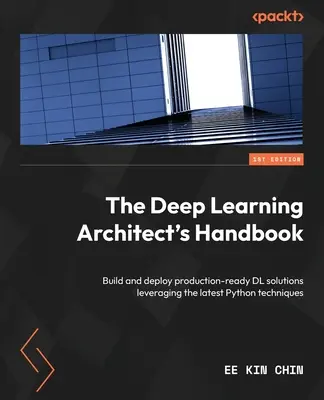 <packt>

1ST EDITION

The Deep Learning Architect's Handbook

Build and deploy production-ready DL solutions leveraging the latest Python techniques

EE KIN CHIN